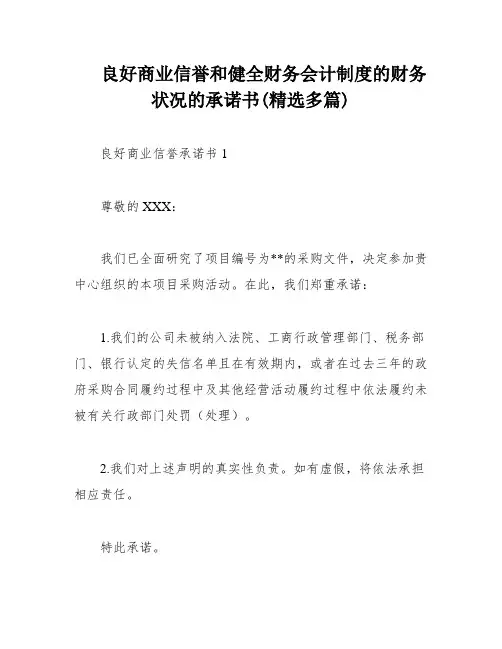 良好商业信誉和健全财务会计制度的财务状况的承诺书(精选多篇)

良好商业信誉承诺书 1

尊敬的 XXX:

我们已全面研究了项目编号为**的采购文件，决定参加贵中心组织的本项目采购活动。在此，我们郑重承诺：

1.我们的公司未被纳入法院、工商行政管理部门、税务部门、银行认定的失信名单且在有效期内，或者在过去三年的政府采购合同履约过程中及其他经营活动履约过程中依法履约未被有关行政部门处罚（处理）。

2.我们对上述声明的真实性负责。如有虚假，将依法承担相应责任。

特此承诺。